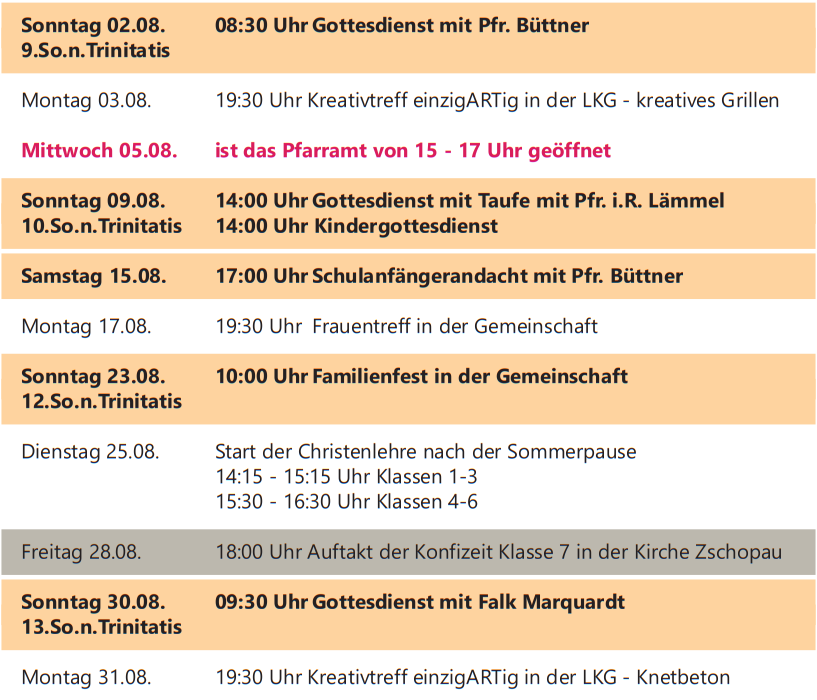 | | |
|---|---|
| Sonntag 02.08. 9.So.n.Trinitatis | 08:30 Uhr Gottesdienst mit Pfr. Büttner |
| Montag 03.08. | 19:30 Uhr Kreativtreff einzigARTig in der LKG - kreatives Grillen |
| Mittwoch 05.08. | ist das Pfarramt von 15 - 17 Uhr geöffnet |
| Sonntag 09.08. 10.So.n.Trinitatis | 14:00 Uhr Gottesdienst mit Taufe mit Pfr. i.R. Lämmel 14:00 Uhr Kindergottesdienst |
| Samstag 15.08. | 17:00 Uhr Schulanfängerandacht mit Pfr. Büttner |
| Montag 17.08. | 19:30 Uhr Frauentreff in der Gemeinschaft |
| Sonntag 23.08. 12.So.n.Trinitatis | 10:00 Uhr Familienfest in der Gemeinschaft |
| Dienstag 25.08. | Start der Christenlehre nach der Sommerpause 14:15 - 15:15 Uhr Klassen 1-3 15:30 - 16:30 Uhr Klassen 4-6 |
| Freitag 28.08. | 18:00 Uhr Auftakt der Konfizeit Klasse 7 in der Kirche Zschopau |
| Sonntag 30.08. 13.So.n.Trinitatis | 09:30 Uhr Gottesdienst mit Falk Marquardt |
| Montag 31.08. | 19:30 Uhr Kreativtreff einzigARTig in der LKG - Knetbeton |